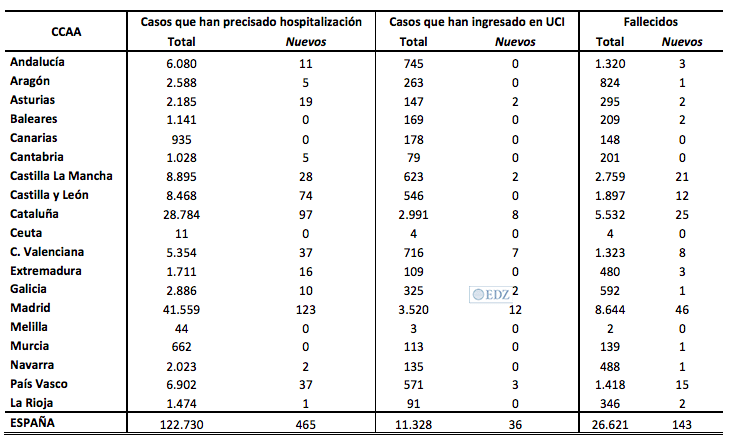 | CCAA | Casos que han precisado hospitalización Total | Casos que han precisado hospitalización *Nuevos* | Casos que han ingresado en UCI Total | Casos que han ingresado en UCI *Nuevos* | Fallecidos Total | Fallecidos *Nuevos* |
|---|---|---|---|---|---|---|
| Andalucía | 6.080 | 11 | 745 | 0 | 1.320 | 3 |
| Aragón | 2.588 | 5 | 263 | 0 | 824 | 1 |
| Asturias | 2.185 | 19 | 147 | 2 | 295 | 2 |
| Baleares | 1.141 | 0 | 169 | 0 | 209 | 2 |
| Canarias | 935 | 0 | 178 | 0 | 148 | 0 |
| Cantabria | 1.028 | 5 | 79 | 0 | 201 | 0 |
| Castilla La Mancha | 8.895 | 28 | 623 | 2 | 2.759 | 21 |
| Castilla y León | 8.468 | 74 | 546 | 0 | 1.897 | 12 |
| Cataluña | 28.784 | 97 | 2.991 | 8 | 5.532 | 25 |
| Ceuta | 11 | 0 | 4 | 0 | 4 | 0 |
| C. Valenciana | 5.354 | 37 | 716 | 7 | 1.323 | 8 |
| Extremadura | 1.711 | 16 | 109 | 0 | 480 | 3 |
| Galicia | 2.886 | 10 | 325 | 2 | 592 | 1 |
| Madrid | 41.559 | 123 | 3.520 | 12 | 8.644 | 46 |
| Melilla | 44 | 0 | 3 | 0 | 2 | 0 |
| Murcia | 662 | 0 | 113 | 0 | 139 | 1 |
| Navarra | 2.023 | 2 | 135 | 0 | 488 | 1 |
| País Vasco | 6.902 | 37 | 571 | 3 | 1.418 | 15 |
| La Rioja | 1.474 | 1 | 91 | 0 | 346 | 2 |
| ESPAÑA | 122.730 | 465 | 11.328 | 36 | 26.621 | 143 |

EDZ